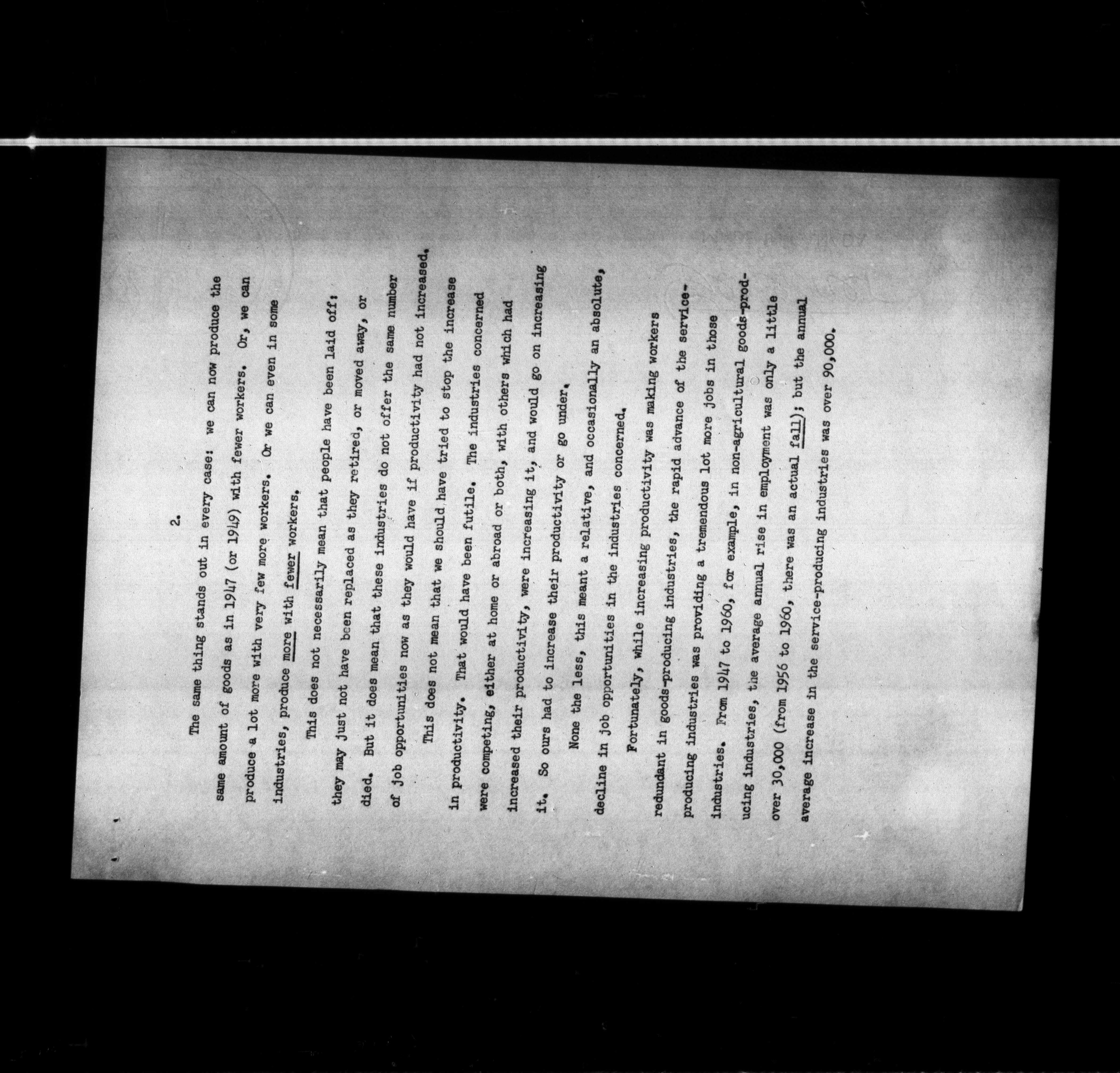 2.

The same thing stands out in every case: we can now produce the same amount of goods as in 1947 (or 1949) with fewer workers. Or, we can produce a lot more with very few more workers. Or we can even in some industries, produce more with fewer workers.

This does not necessarily mean that people have been laid off; they may just not have been replaced as they retired, or moved away, or died. But it does mean that these industries do not offer the same number of job opportunities now as they would have if productivity had not increased.

This does not mean that we should have tried to stop the increase in productivity. That would have been futile. The industries concerned were competing, either at home or abroad or both, with others which had increased their productivity, were increasing it, and would go on increasing it. So ours had to increase their productivity or go under.

None the less, this meant a relative, and occasionally an absolute, decline in job opportunities in the industries concerned.

Fortunately, while increasing productivity was making workers redundant in goods-producing industries, the rapid advance of the service-producing industries was providing a tremendous lot more jobs in those industries. From 1947 to 1960, for example, in non-agricultural goods-producing industries, the average annual rise in employment was only a little over 30,000 (from 1956 to 1960, there was an actual fall); but the annual average increase in the service-producing industries was over 90,000.